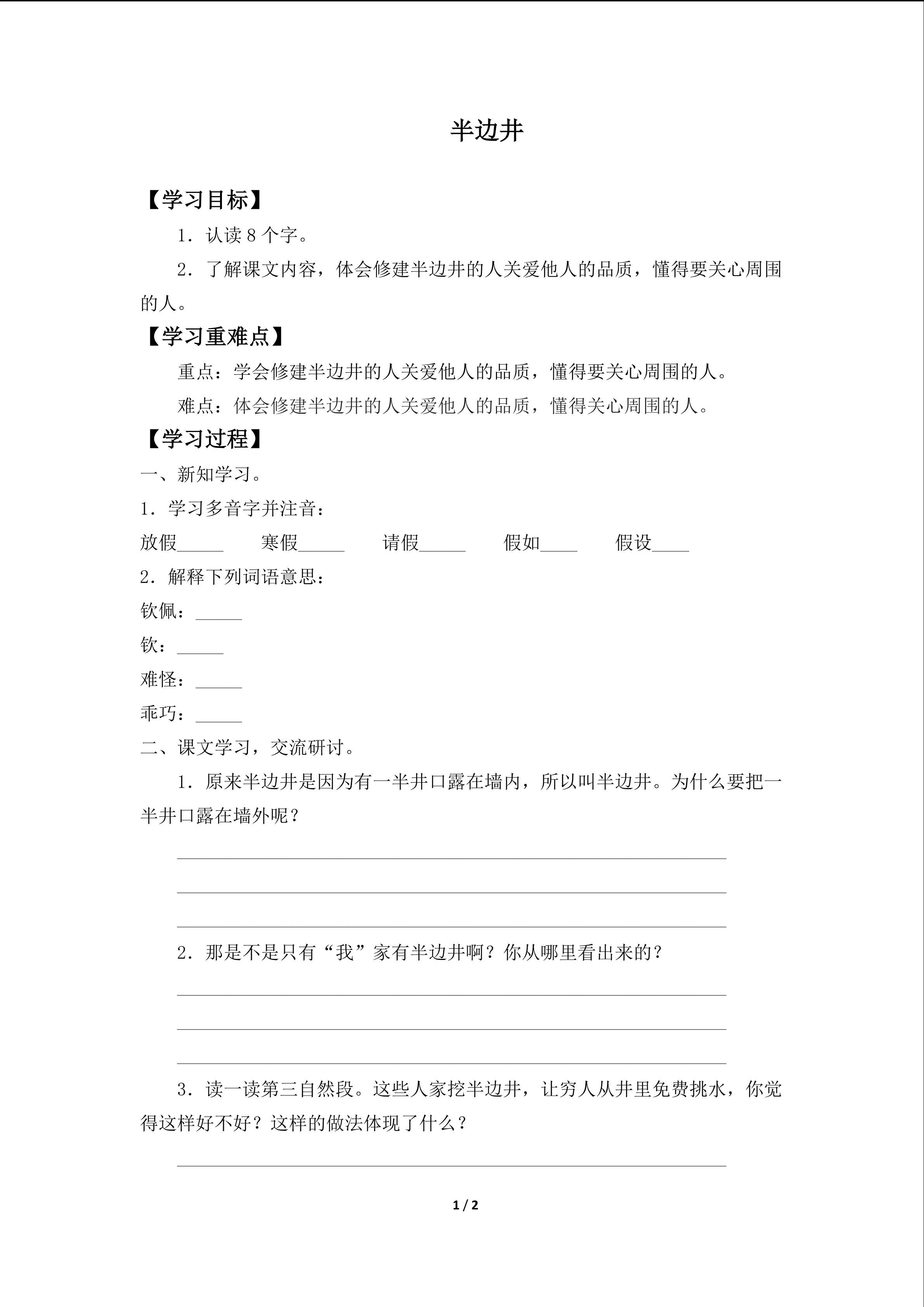 半边井

【学习目标】

1．认读8个字。

2．了解课文内容，体会修建半边井的人关爱他人的品质，懂得要关心周围的人。

【学习重难点】

重点：学会修建半边井的人关爱他人的品质，懂得要关心周围的人。

难点：体会修建半边井的人关爱他人的品质，懂得关心周围的人。

【学习过程】

一、新知学习。

1．学习多音字并注音：

放假____ 寒假____ 请假____ 假如____ 假设____

2．解释下列词语意思：

钦佩：____

钦：____

难怪：____

乖巧：____

二、课文学习，交流研讨。

1．原来半边井是因为有一半井口露在墙内，所以叫半边井。为什么要把一半井口露在墙外呢？

____

____

____

2．那是不是只有“我”家有半边井啊？你从哪里看出来的？

____

____

____

3．读一读第三自然段。这些人家挖半边井，让穷人从井里免费挑水，你觉得这样好不好？这样的做法体现了什么？

____

1 / 2